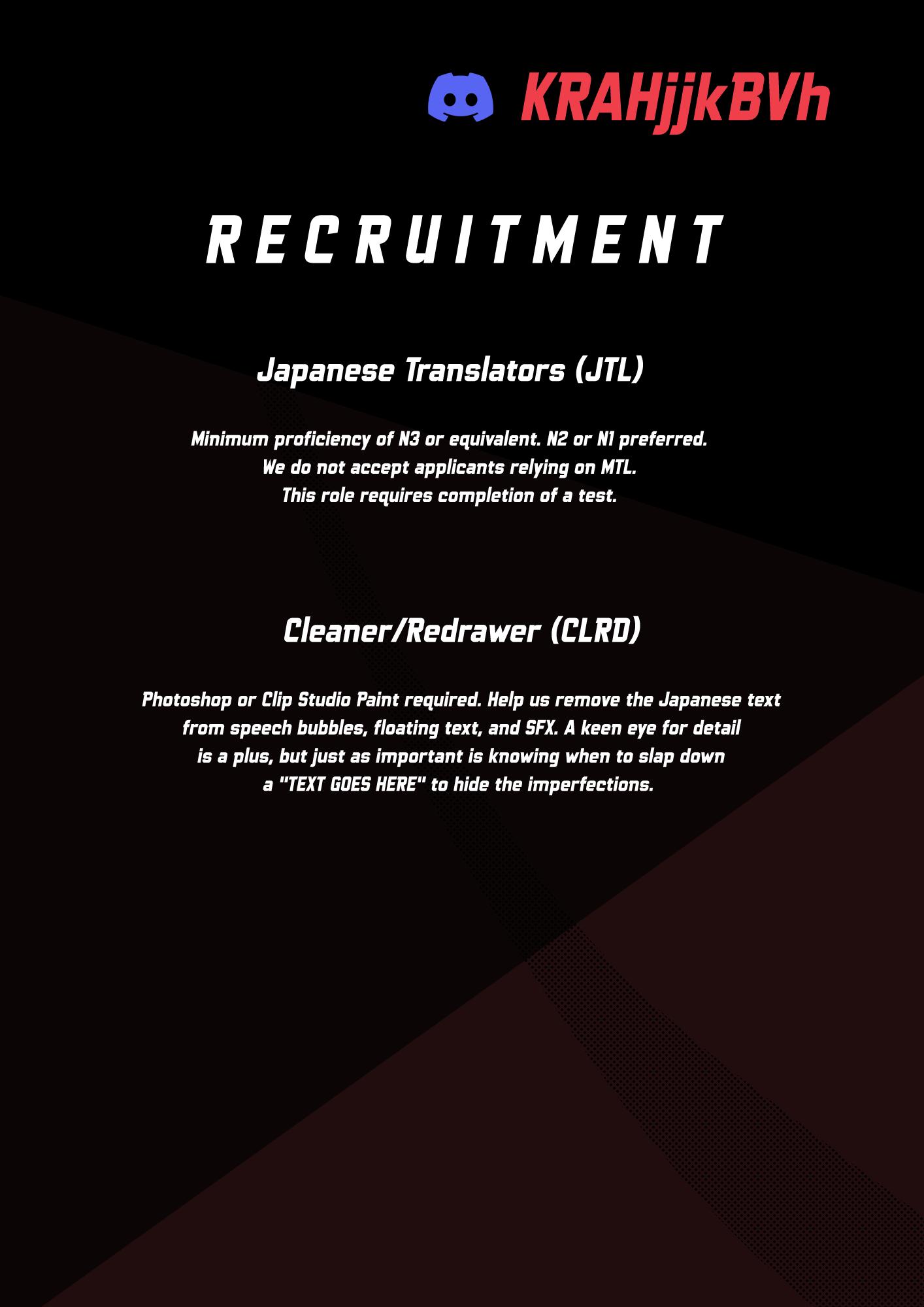 KRAHjjkBVh

RECRUITMENT

Japanese Translators (JTL)

Minimum proficiency of N3 or equivalent. N2 or N1 preferred. We do not accept applicants relying on MTL. This role requires completion of a test.

Cleaner/Redrawer (CLRD)

Photoshop or Clip Studio Paint required. Help us remove the Japanese text from speech bubbles, floating text, and SFX. A keen eye for detail is a plus, but just as important is knowing when to slap down a "TEXT GOES HERE" to hide the imperfections.